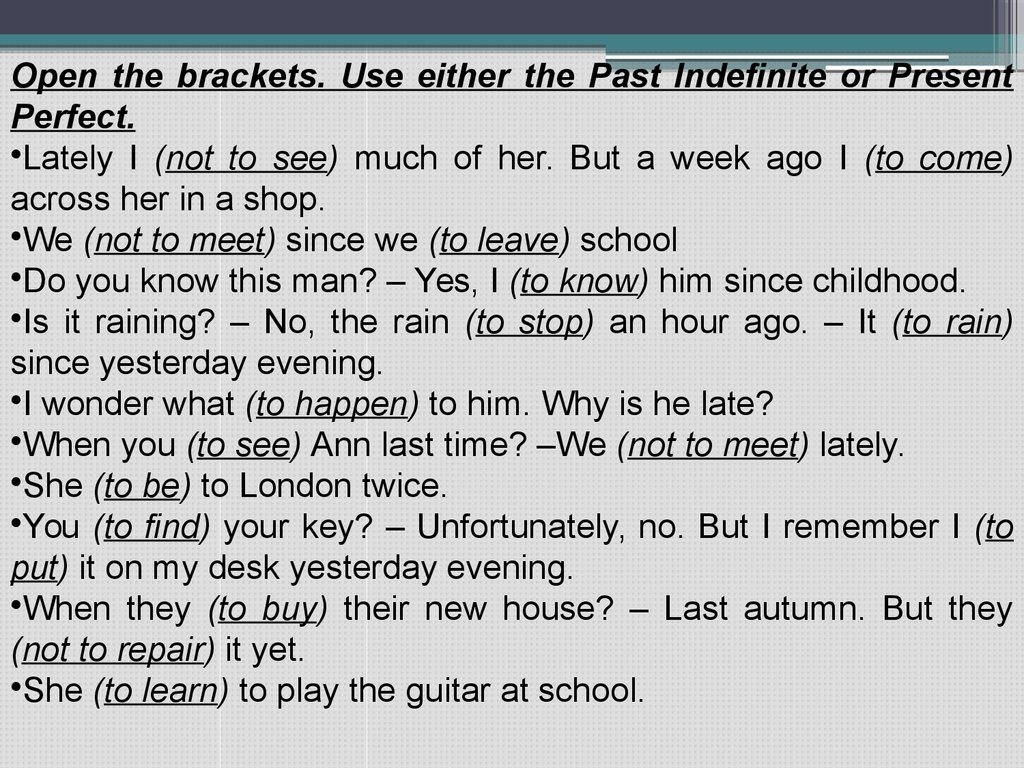 Open the brackets. Use either the Past Indefinite or Present Perfect.

•Lately I (not to see) much of her. But a week ago I (to come) across her in a shop.
•We (not to meet) since we (to leave) school
•Do you know this man? – Yes, I (to know) him since childhood.
•Is it raining? – No, the rain (to stop) an hour ago. – It (to rain) since yesterday evening.
•I wonder what (to happen) to him. Why is he late?
•When you (to see) Ann last time? –We (not to meet) lately.
•She (to be) to London twice.
•You (to find) your key? – Unfortunately, no. But I remember I (to put) it on my desk yesterday evening.
•When they (to buy) their new house? – Last autumn. But they (not to repair) it yet.
•She (to learn) to play the guitar at school.